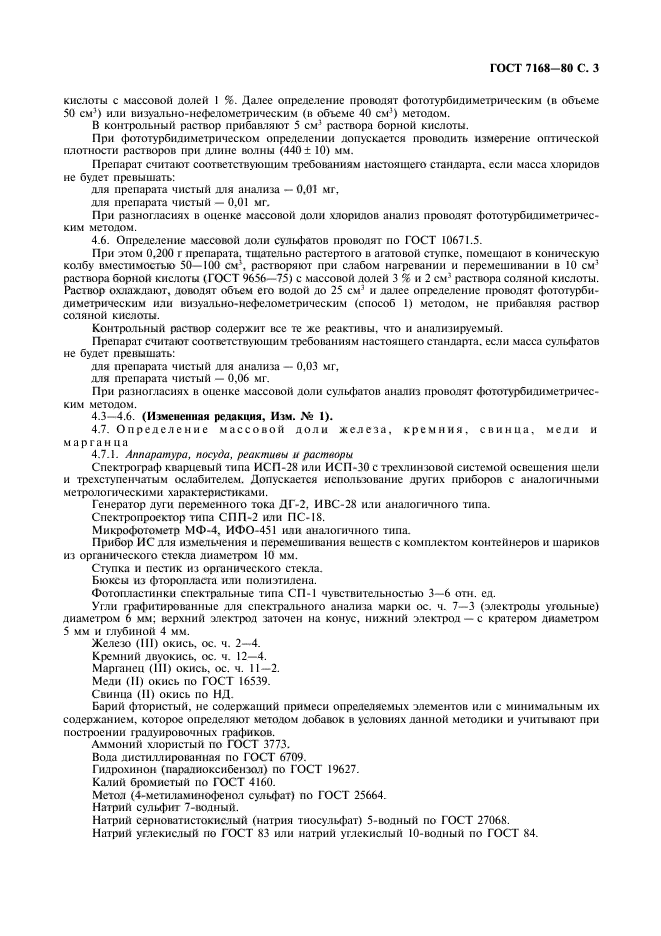 ГОСТ 7168—80 С. 3

кислоты с массовой долей 1 %. Далее определение проводят фототурбидиметрическим (в объеме 50 см$^3$) или визуально-нефелометрическим (в объеме 40 см$^3$) методом.

В контрольный раствор прибавляют 5 см$^3$ раствора борной кислоты.

При фототурбидиметрическом определении допускается проводить измерение оптической плотности растворов при длине волны (440 ± 10) мм.

Препарат считают соответствующим требованиям настоящего стандарта, если масса хлоридов не будет превышать:

для препарата чистый для анализа — 0,01 мг,

для препарата чистый — 0,01 мг.

При разногласиях в оценке массовой доли хлоридов анализ проводят фототурбидиметрическим методом.

4.6. Определение массовой доли сульфатов проводят по ГОСТ 10671.5.

При этом 0,200 г препарата, тщательно растертого в агатовой ступке, помещают в коническую колбу вместимостью 50—100 см$^3$, растворяют при слабом нагревании и перемешивании в 10 см$^3$ раствора борной кислоты (ГОСТ 9656—75) с массовой долей 3 % и 2 см$^3$ раствора соляной кислоты. Раствор охлаждают, доводят объем его водой до 25 см$^3$ и далее определение проводят фототурбидиметрическим или визуально-нефелометрическим (способ 1) методом, не прибавляя раствор соляной кислоты.

Контрольный раствор содержит все те же реактивы, что и анализируемый.

Препарат считают соответствующим требованиям настоящего стандарта, если масса сульфатов не будет превышать:

для препарата чистый для анализа — 0,03 мг,

для препарата чистый — 0,06 мг.

При разногласиях в оценке массовой доли сульфатов анализ проводят фототурбидиметрическим методом.

4.3—4.6. (Измененная редакция, Изм. № 1).

4.7. Определение массовой доли железа, кремния, свинца, меди и марганца

4.7.1. Аппаратура, посуда, реактивы и растворы

Спектрограф кварцевый типа ИСП-28 или ИСП-30 с трехлинзовой системой освещения щели и трехступенчатым ослабителем. Допускается использование других приборов с аналогичными метрологическими характеристиками.

Генератор дуги переменного тока ДГ-2, ИВС-28 или аналогичного типа.

Спектропроектор типа СПП-2 или ПС-18.

Микрофотометр МФ-4, ИФО-451 или аналогичного типа.

Прибор ИС для измельчения и перемешивания веществ с комплектом контейнеров и шариков из органического стекла диаметром 10 мм.

Ступка и пестик из органического стекла.

Бюксы из фторопласта или полиэтилена.

Фотопластинки спектральные типа СП-1 чувствительностью 3—6 отн. ед.

Угли графитированные для спектрального анализа марки ос. ч. 7—3 (электроды угольные) диаметром 6 мм; верхний электрод заточен на конус, нижний электрод — с кратером диаметром 5 мм и глубиной 4 мм.

Железо (III) окись, ос. ч. 2—4.

Кремний двуокись, ос. ч. 12—4.

Марганец (III) окись, ос. ч. 11—2.

Меди (II) окись по ГОСТ 16539.

Свинца (II) окись по НД.

Барий фтористый, не содержащий примеси определяемых элементов или с минимальным их содержанием, которое определяют методом добавок в условиях данной методики и учитывают при построении градуировочных графиков.

Аммоний хлористый по ГОСТ 3773.

Вода дистиллированная по ГОСТ 6709.

Гидрохинон (парадиоксибензол) по ГОСТ 19627.

Калий бромистый по ГОСТ 4160.

Метол (4-метиламинофенол сульфат) по ГОСТ 25664.

Натрий сульфит 7-водный.

Натрий серноватистокислый (натрия тиосульфат) 5-водный по ГОСТ 27068.

Натрий углекислый по ГОСТ 83 или натрий углекислый 10-водный по ГОСТ 84.